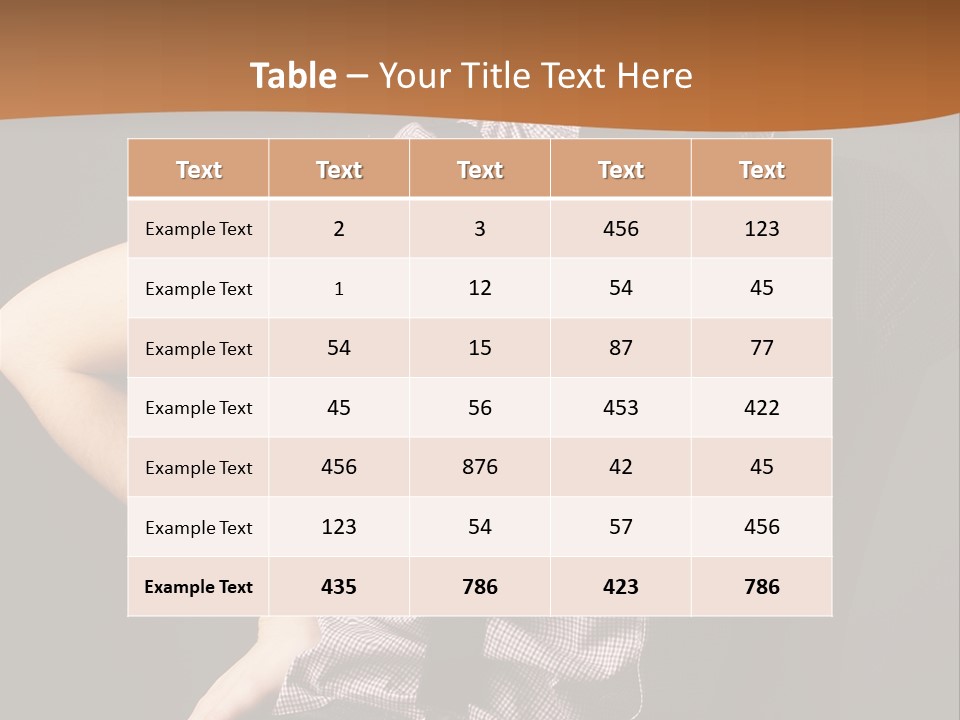 Table – Your Title Text Here

| Text | Text | Text | Text | Text |
|---|---|---|---|---|
| Example Text | 2 | 3 | 456 | 123 |
| Example Text | 1 | 12 | 54 | 45 |
| Example Text | 54 | 15 | 87 | 77 |
| Example Text | 45 | 56 | 453 | 422 |
| Example Text | 456 | 876 | 42 | 45 |
| Example Text | 123 | 54 | 57 | 456 |
| Example Text | 435 | 786 | 423 | 786 |